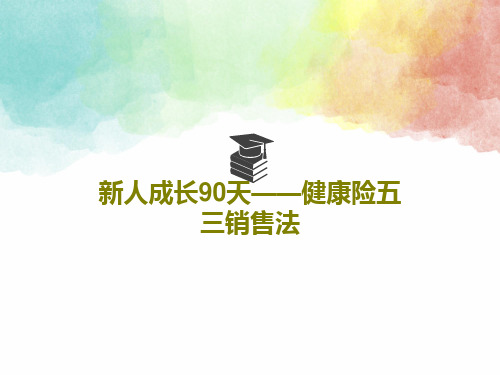 新人成长90天——健康险五三销售法